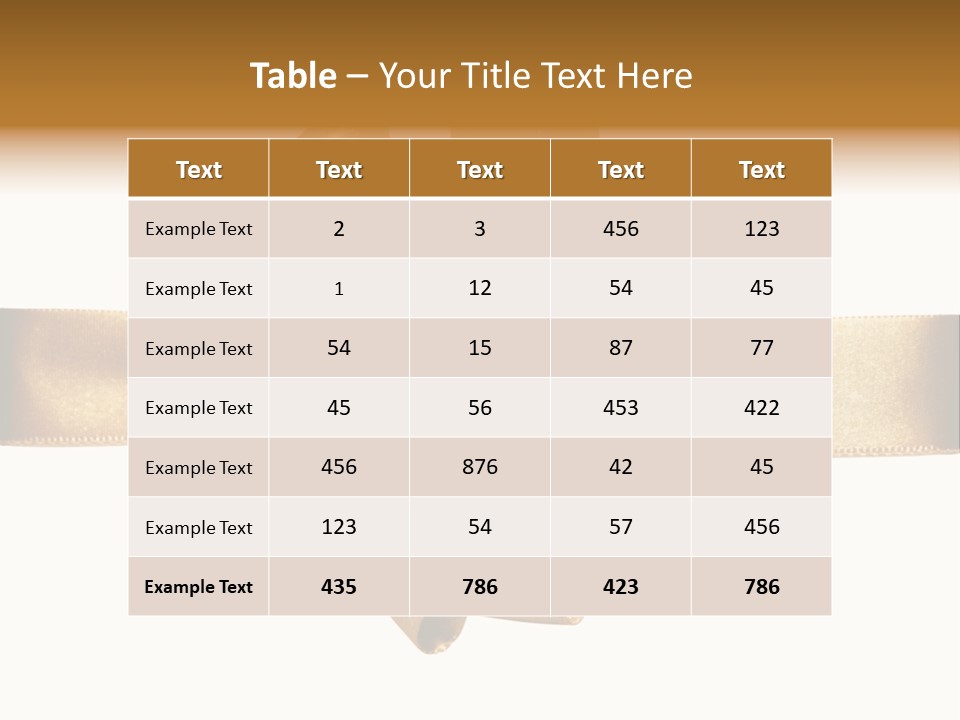 Table – Your Title Text Here

| Text | Text | Text | Text | Text |
|---|---|---|---|---|
| Example Text | 2 | 3 | 456 | 123 |
| Example Text | 1 | 12 | 54 | 45 |
| Example Text | 54 | 15 | 87 | 77 |
| Example Text | 45 | 56 | 453 | 422 |
| Example Text | 456 | 876 | 42 | 45 |
| Example Text | 123 | 54 | 57 | 456 |
| Example Text | 435 | 786 | 423 | 786 |